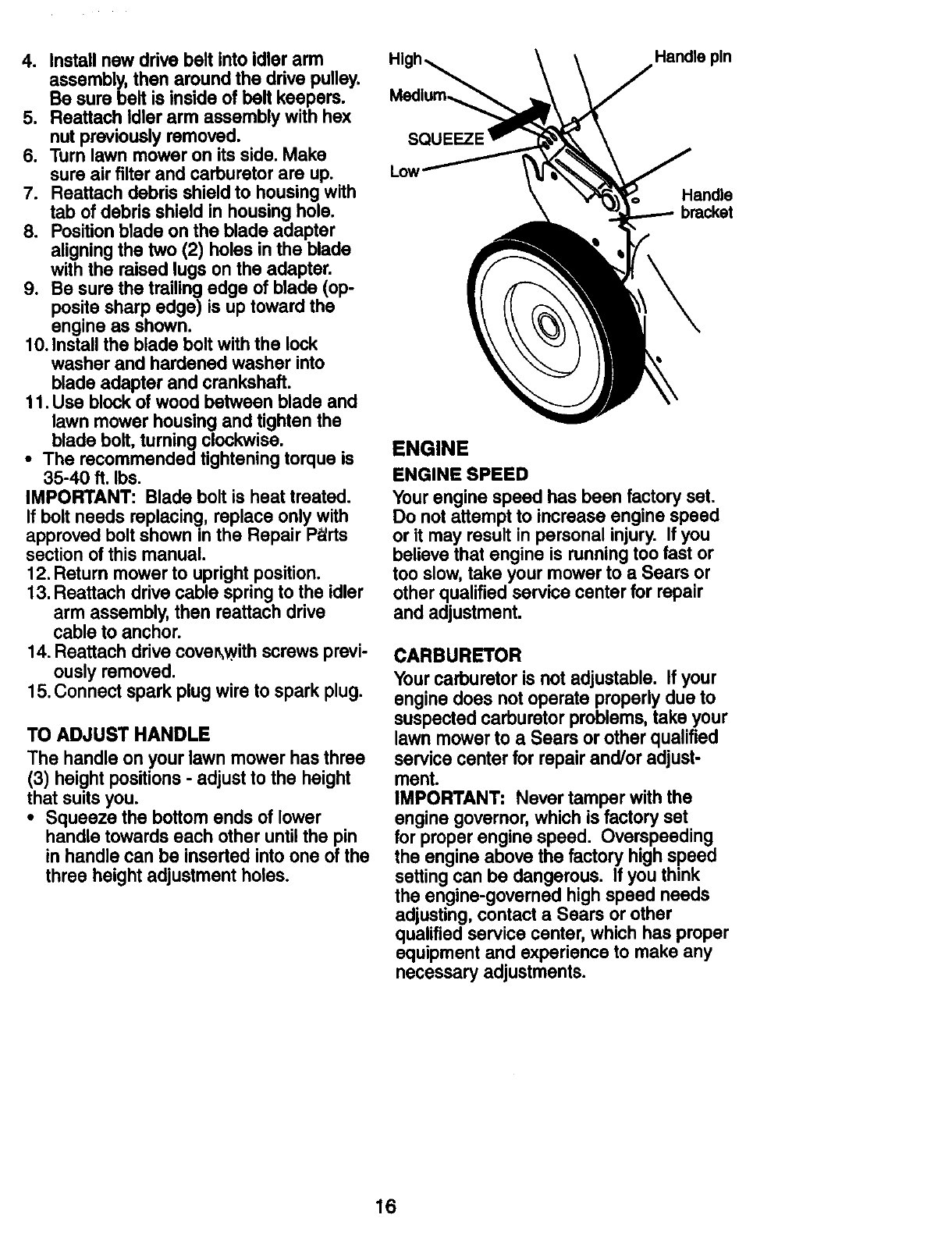 4. Install new drive belt into idler arm assembly, then around the drive pulley. Be sure belt is inside of belt keepers.
5. Reattach idler arm assembly with hex nut previously removed.
6. Turn lawn mower on its side. Make sure air filter and carburetor are up.
7. Reattach debris shield to housing with tab of debris shield in housing hole.
8. Position blade on the blade adapter aligning the two (2) holes in the blade with the raised lugs on the adapter.
9. Be sure the trailing edge of blade (opposite sharp edge) is up toward the engine as shown.
10. Install the blade bolt with the lock washer and hardened washer into blade adapter and crankshaft.
11. Use block of wood between blade and lawn mower housing and tighten the blade bolt, turning clockwise.
• The recommended tightening torque is 35-40 ft. lbs.
IMPORTANT: Blade bolt is heat treated. If bolt needs replacing, replace only with approved bolt shown in the Repair Parts section of this manual.
12. Return mower to upright position.
13. Reattach drive cable spring to the idler arm assembly, then reattach drive cable to anchor.
14. Reattach drive cover with screws previously removed.
15. Connect spark plug wire to spark plug.

TO ADJUST HANDLE
The handle on your lawn mower has three (3) height positions - adjust to the height that suits you.
• Squeeze the bottom ends of lower handle towards each other until the pin in handle can be inserted into one of the three height adjustment holes.

High
Medium
SQUEEZE
Low
Handle pin
Handle bracket

ENGINE
ENGINE SPEED
Your engine speed has been factory set. Do not attempt to increase engine speed or it may result in personal injury. If you believe that engine is running too fast or too slow, take your mower to a Sears or other qualified service center for repair and adjustment.

CARBURETOR
Your carburetor is not adjustable. If your engine does not operate properly due to suspected carburetor problems, take your lawn mower to a Sears or other qualified service center for repair and/or adjustment.
IMPORTANT: Never tamper with the engine governor, which is factory set for proper engine speed. Overspeeding the engine above the factory high speed setting can be dangerous. If you think the engine-governed high speed needs adjusting, contact a Sears or other qualified service center, which has proper equipment and experience to make any necessary adjustments.

16